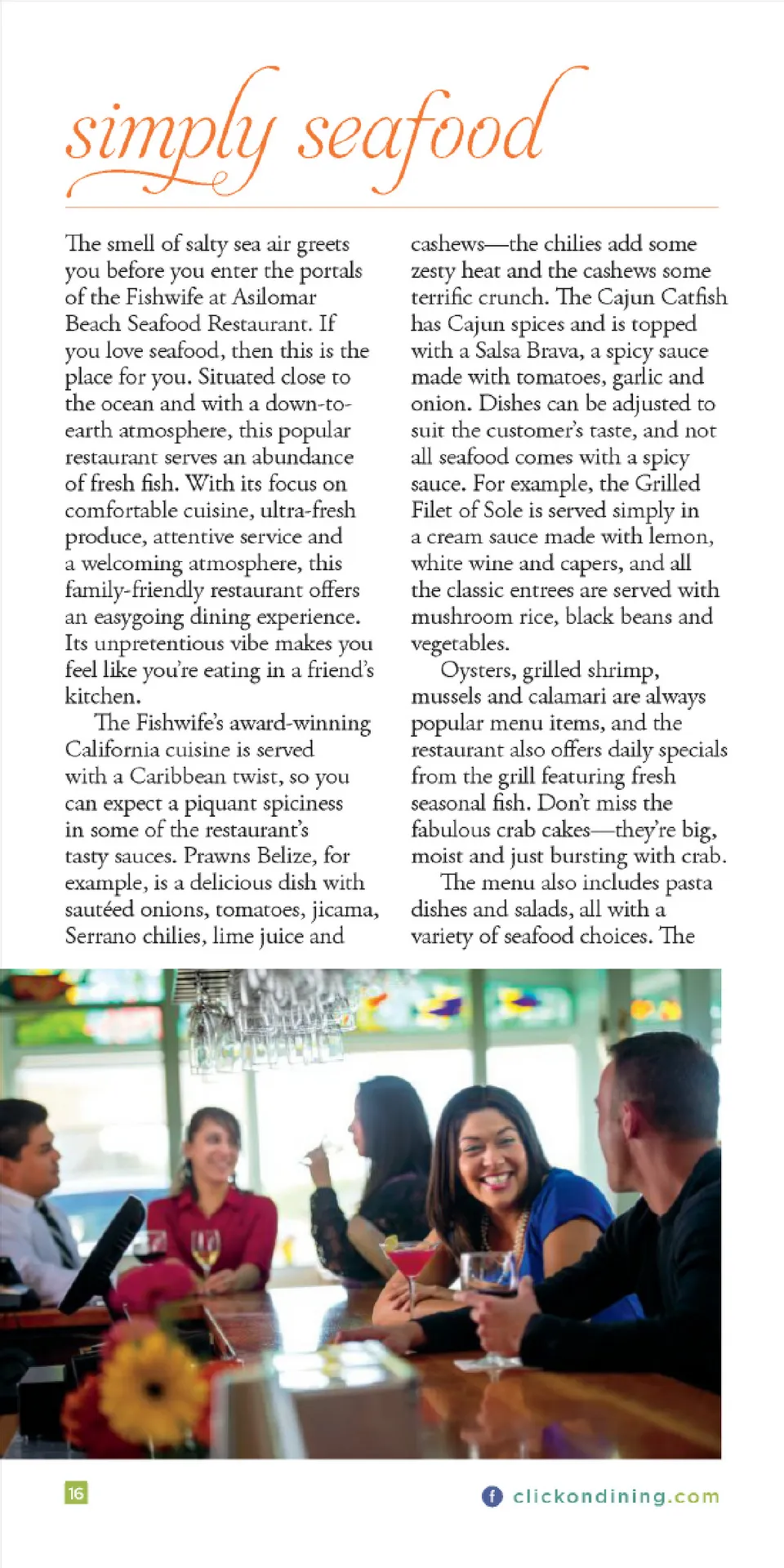 simply seafood

The smell of salty sea air greets you before you enter the portals of the Fishwife at Asilomar Beach Seafood Restaurant. If you love seafood, then this is the place for you. Situated close to the ocean and with a down-to-earth atmosphere, this popular restaurant serves an abundance of fresh fish. With its focus on comfortable cuisine, ultra-fresh produce, attentive service and a welcoming atmosphere, this family-friendly restaurant offers an easygoing dining experience. Its unpretentious vibe makes you feel like you're eating in a friend's kitchen.

The Fishwife's award-winning California cuisine is served with a Caribbean twist, so you can expect a piquant spiciness in some of the restaurant's tasty sauces. Prawns Belize, for example, is a delicious dish with sautéed onions, tomatoes, jicama, Serrano chilies, lime juice and cashews—the chilies add some zesty heat and the cashews some terrific crunch. The Cajun Catfish has Cajun spices and is topped with a Salsa Brava, a spicy sauce made with tomatoes, garlic and onion. Dishes can be adjusted to suit the customer's taste, and not all seafood comes with a spicy sauce. For example, the Grilled Filet of Sole is served simply in a cream sauce made with lemon, white wine and capers, and all the classic entrees are served with mushroom rice, black beans and vegetables.

Oysters, grilled shrimp, mussels and calamari are always popular menu items, and the restaurant also offers daily specials from the grill featuring fresh seasonal fish. Don't miss the fabulous crab cakes—they're big, moist and just bursting with crab.

The menu also includes pasta dishes and salads, all with a variety of seafood choices. The

16

clickondining.com